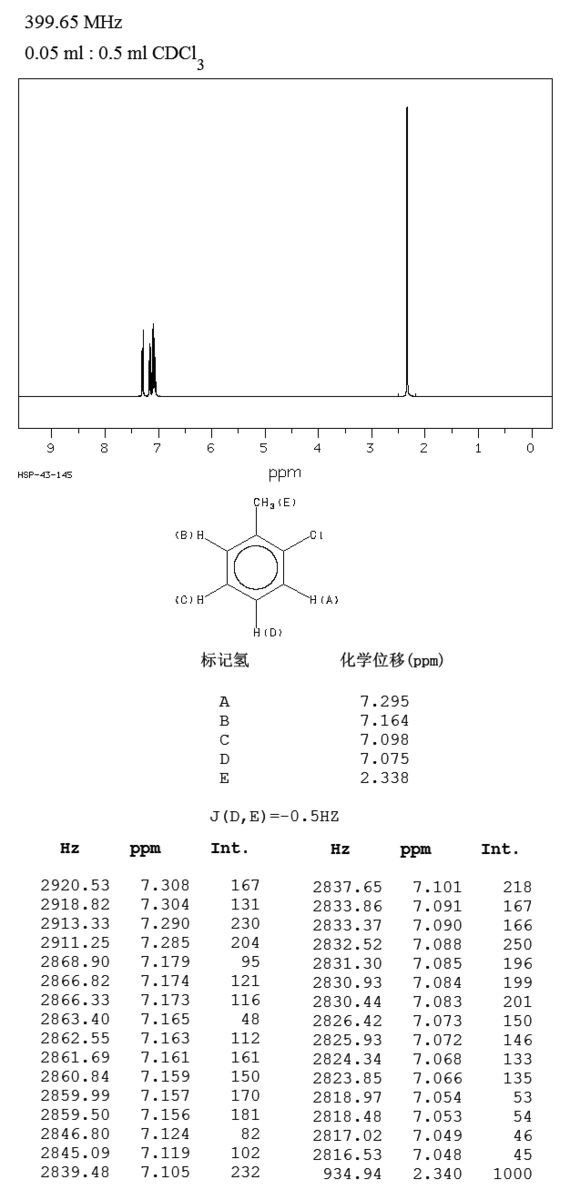 399.65 MHz

0.05 ml : 0.5 ml $CDCl_3$

9 8 7 6 5 4 3 2 1 0

HSP-43-145

ppm

$CH_3$(E)

(B)H

Cl

(C)H

H(A)

H(D)

| 标记氢 | 化学位移(ppm) |
|---|---|
| A | 7.295 |
| B | 7.164 |
| C | 7.098 |
| D | 7.075 |
| E | 2.338 |

J(D,E)=-0.5HZ

| Hz | ppm | Int. |
|---|---|---|
| 2920.53 | 7.308 | 167 |
| 2918.82 | 7.304 | 131 |
| 2913.33 | 7.290 | 230 |
| 2911.25 | 7.285 | 204 |
| 2868.90 | 7.179 | 95 |
| 2866.82 | 7.174 | 121 |
| 2866.33 | 7.173 | 116 |
| 2863.40 | 7.165 | 48 |
| 2862.55 | 7.163 | 112 |
| 2861.69 | 7.161 | 161 |
| 2860.84 | 7.159 | 150 |
| 2859.99 | 7.157 | 170 |
| 2859.50 | 7.156 | 181 |
| 2846.80 | 7.124 | 82 |
| 2845.09 | 7.119 | 102 |
| 2839.48 | 7.105 | 232 |

| Hz | ppm | Int. |
|---|---|---|
| 2837.65 | 7.101 | 218 |
| 2833.86 | 7.091 | 167 |
| 2833.37 | 7.090 | 166 |
| 2832.52 | 7.088 | 250 |
| 2831.30 | 7.085 | 196 |
| 2830.93 | 7.084 | 199 |
| 2830.44 | 7.083 | 201 |
| 2826.42 | 7.073 | 150 |
| 2825.93 | 7.072 | 146 |
| 2824.34 | 7.068 | 133 |
| 2823.85 | 7.066 | 135 |
| 2818.97 | 7.054 | 53 |
| 2818.48 | 7.053 | 54 |
| 2817.02 | 7.049 | 46 |
| 2816.53 | 7.048 | 45 |
| 934.94 | 2.340 | 1000 |